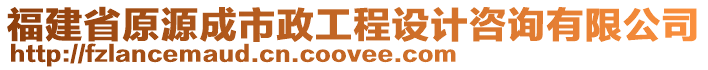 福建省原源成市政工程设计咨询有限公司
http://fzlancemaud.cn.coovee.com